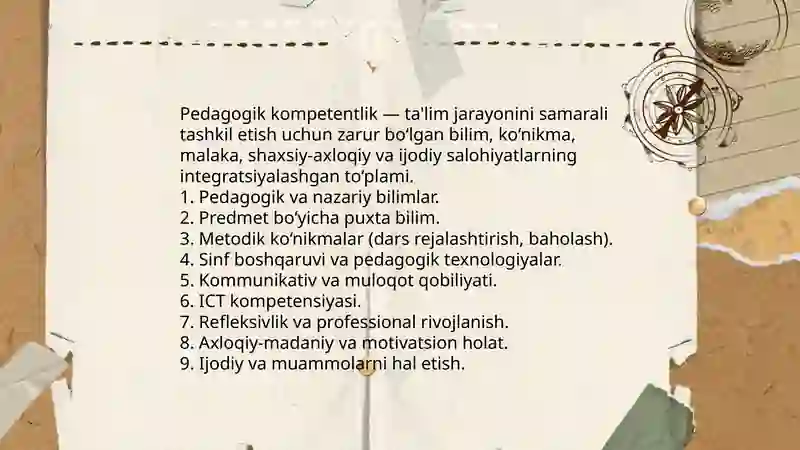 Pedagogik kompetentlik — ta'lim jarayonini samarali tashkil etish uchun zarur bo‘lgan bilim, ko‘nikma, malaka, shaxsiy-axloqiy va ijodiy salohiyatlarning integratsiyalashgan to‘plami.
1. Pedagogik va nazariy bilimlar.
2. Predmet bo‘yicha puxta bilim.
3. Metodik ko‘nikmalar (dars rejalashtirish, baholash).
4. Sinf boshqaruvi va pedagogik texnologiyalar.
5. Kommunikativ va muloqot qobiliyati.
6. ICT kompetensiyasi.
7. Refleksivlik va professional rivojlanish.
8. Axloqiy-madaniy va motivatsion holat.
9. Ijodiy va muammolarni hal etish.